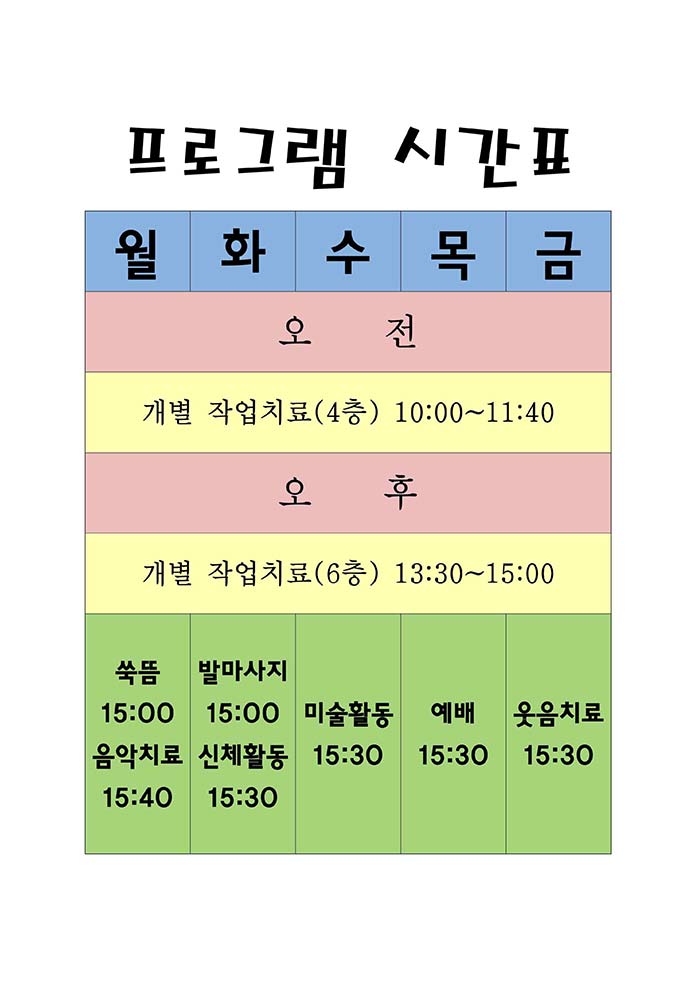 프로그램 시간표

| 월 | 화 | 수 | 목 | 금 |
|---|---|---|---|---|
| 오 전 | | | | |
| 개별 작업치료(4층) 10:00~11:40 | | | | |
| 오 후 | | | | |
| 개별 작업치료(6층) 13:30~15:00 | | | | |
| 쑥뜸 15:00 음악치료 15:40 | 발마사지 15:00 신체활동 15:30 | 미술활동 15:30 | 예배 15:30 | 웃음치료 15:30 |